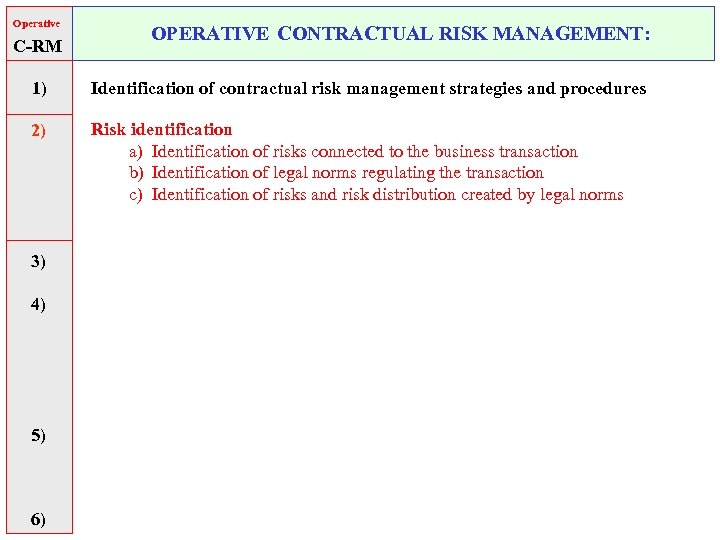 Operative
C-RM

OPERATIVE CONTRACTUAL RISK MANAGEMENT:

1)

Identification of contractual risk management strategies and procedures

2)

Risk identification
a) Identification of risks connected to the business transaction
b) Identification of legal norms regulating the transaction
c) Identification of risks and risk distribution created by legal norms

3)

4)

5)

6)